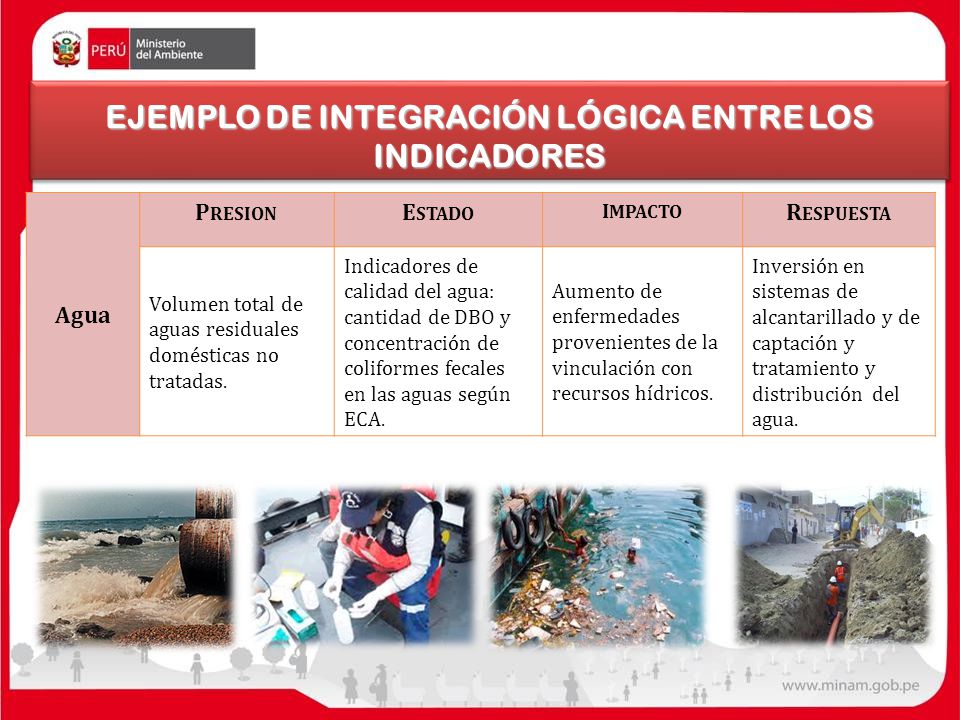 PERÚ Ministerio del Ambiente

EJEMPLO DE INTEGRACIÓN LÓGICA ENTRE LOS INDICADORES

| | PRESION | ESTADO | IMPACTO | RESPUESTA |
|---|---|---|---|---|
| Agua | Volumen total de aguas residuales domésticas no tratadas. | Indicadores de calidad del agua: cantidad de DBO y concentración de coliformes fecales en las aguas según ECA. | Aumento de enfermedades provenientes de la vinculación con recursos hídricos. | Inversión en sistemas de alcantarillado y de captación y tratamiento y distribución del agua. |

www.minam.gob.pe